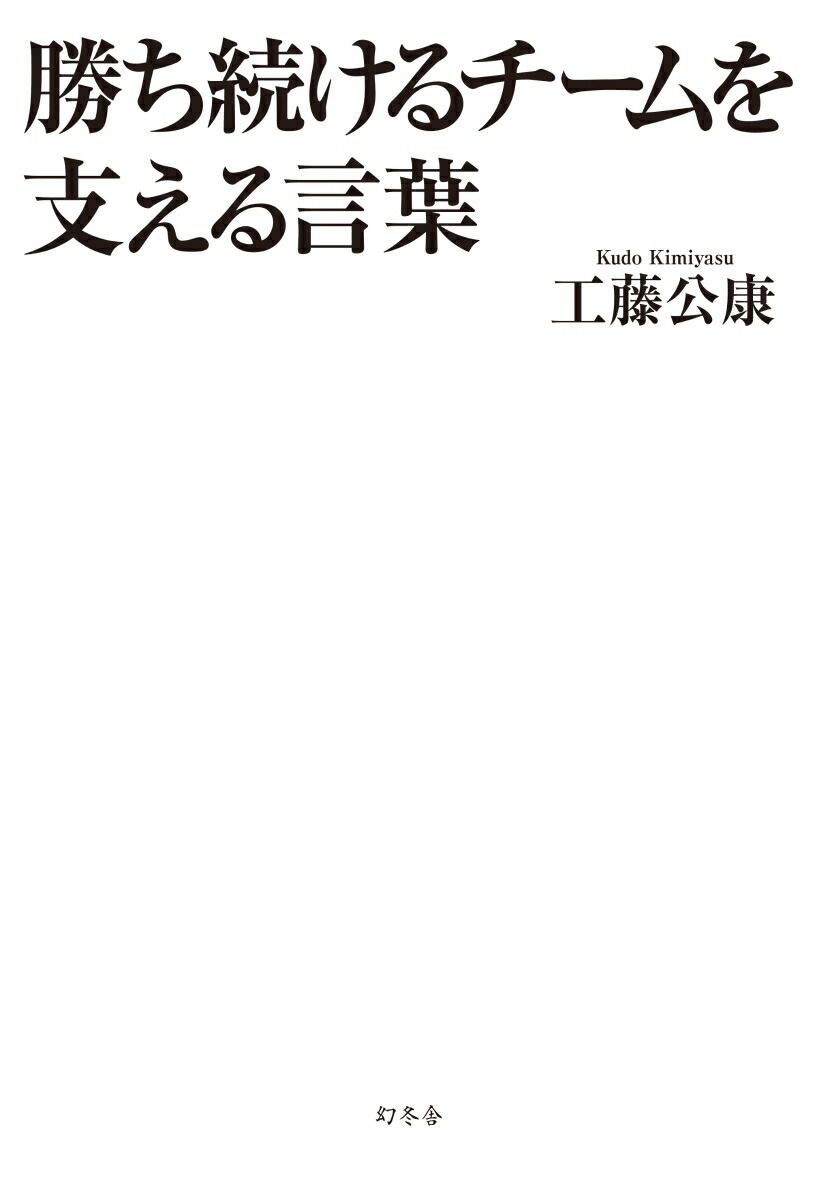 勝ち続けるチームを支える言葉

Kudo Kimiyasu
工藤公康

幻冬舎